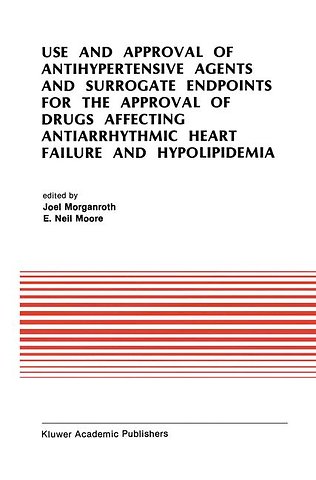 USE AND APPROVAL OF ANTIHYPERTENSIVE AGENTS AND SURROGATE ENDPOINTS FOR THE APPROVAL OF DRUGS AFFECTING ANTIARRHYTHMIC HEART FAILURE AND HYPOLIPIDEMIA

edited by
Joel Morganroth
E. Neil Moore

Kluwer Academic Publishers